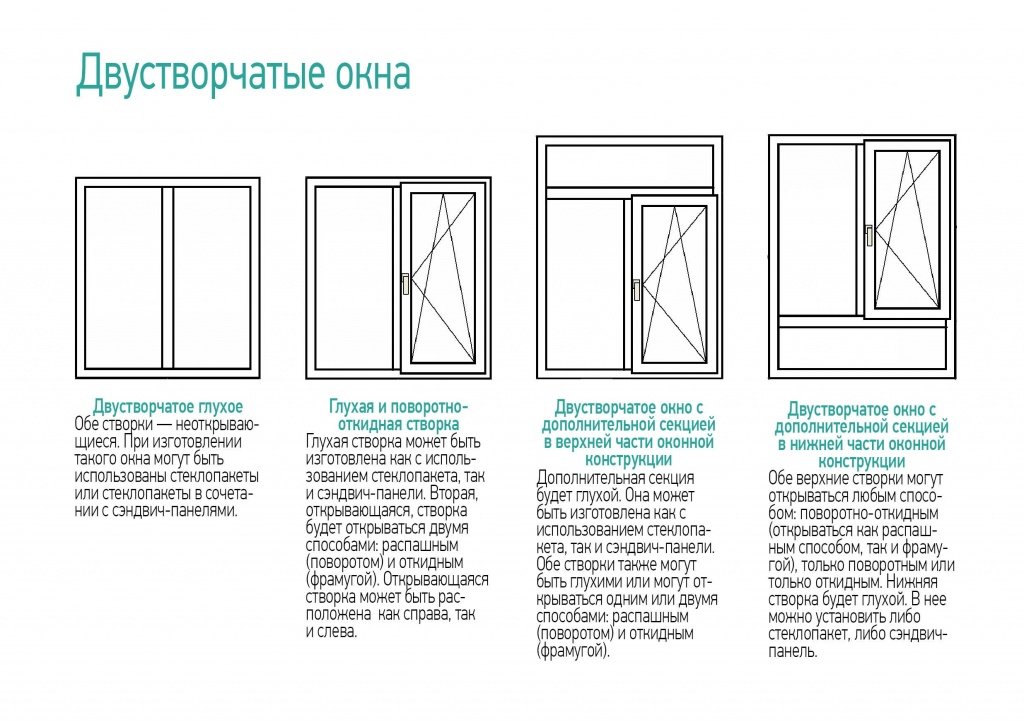 Двустворчатые окна

Двустворчатое глухое
Обе створки — неоткрывающиеся. При изготовлении такого окна могут быть использованы стеклопакеты или стеклопакеты в сочетании с сэндвич-панелями.

Глухая и поворотно-откидная створка
Глухая створка может быть изготовлена как с использованием стеклопакета, так и сэндвич-панели. Вторая, открывающаяся, створка будет открываться двумя способами: распашным (поворотом) и откидным (фрамугой). Открывающаяся створка может быть расположена как справа, так и слева.

Двустворчатое окно с дополнительной секцией в верхней части оконной конструкции
Дополнительная секция будет глухой. Она может быть изготовлена как с использованием стеклопакета, так и сэндвич-панели. Обе створки также могут быть глухими или могут открываться одним или двумя способами: распашным (поворотом) и откидным (фрамугой).

Двустворчатое окно с дополнительной секцией в нижней части оконной конструкции
Обе верхние створки могут открываться любым способом: поворотно-откидным (открываться как распашным способом, так и фрамугой), только поворотным или только откидным. Нижняя створка будет глухой. В нее можно установить либо стеклопакет, либо сэндвич-панель.